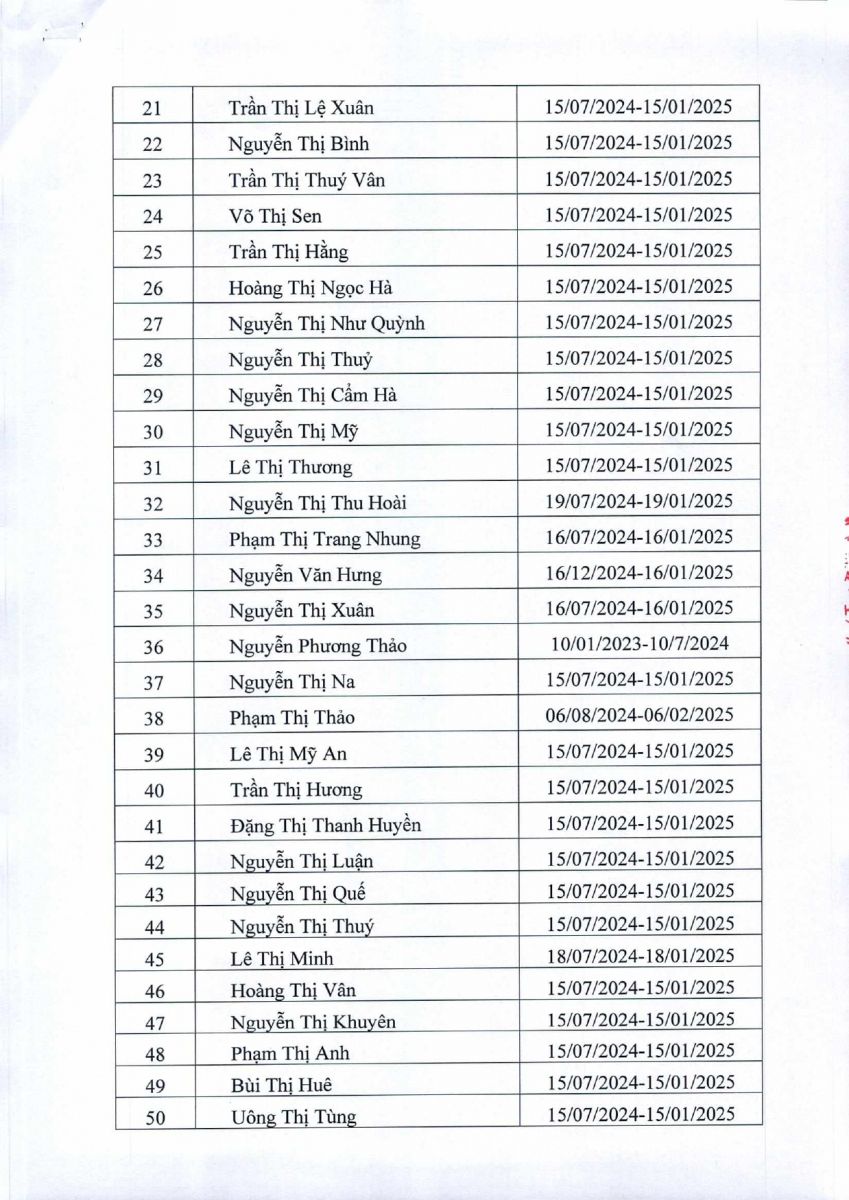 | 21 | Trần Thị Lệ Xuân | 15/07/2024-15/01/2025 |
|---|---|---|
| 22 | Nguyễn Thị Bình | 15/07/2024-15/01/2025 |
| 23 | Trần Thị Thuý Vân | 15/07/2024-15/01/2025 |
| 24 | Võ Thị Sen | 15/07/2024-15/01/2025 |
| 25 | Trần Thị Hằng | 15/07/2024-15/01/2025 |
| 26 | Hoàng Thị Ngọc Hà | 15/07/2024-15/01/2025 |
| 27 | Nguyễn Thị Như Quỳnh | 15/07/2024-15/01/2025 |
| 28 | Nguyễn Thị Thuỷ | 15/07/2024-15/01/2025 |
| 29 | Nguyễn Thị Cẩm Hà | 15/07/2024-15/01/2025 |
| 30 | Nguyễn Thị Mỹ | 15/07/2024-15/01/2025 |
| 31 | Lê Thị Thương | 15/07/2024-15/01/2025 |
| 32 | Nguyễn Thị Thu Hoài | 19/07/2024-19/01/2025 |
| 33 | Phạm Thị Trang Nhung | 16/07/2024-16/01/2025 |
| 34 | Nguyễn Văn Hưng | 16/12/2024-16/01/2025 |
| 35 | Nguyễn Thị Xuân | 16/07/2024-16/01/2025 |
| 36 | Nguyễn Phương Thảo | 10/01/2023-10/7/2024 |
| 37 | Nguyễn Thị Na | 15/07/2024-15/01/2025 |
| 38 | Phạm Thị Thảo | 06/08/2024-06/02/2025 |
| 39 | Lê Thị Mỹ An | 15/07/2024-15/01/2025 |
| 40 | Trần Thị Hương | 15/07/2024-15/01/2025 |
| 41 | Đặng Thị Thanh Huyền | 15/07/2024-15/01/2025 |
| 42 | Nguyễn Thị Luận | 15/07/2024-15/01/2025 |
| 43 | Nguyễn Thị Quế | 15/07/2024-15/01/2025 |
| 44 | Nguyễn Thị Thuý | 15/07/2024-15/01/2025 |
| 45 | Lê Thị Minh | 18/07/2024-18/01/2025 |
| 46 | Hoàng Thị Vân | 15/07/2024-15/01/2025 |
| 47 | Nguyễn Thị Khuyên | 15/07/2024-15/01/2025 |
| 48 | Phạm Thị Anh | 15/07/2024-15/01/2025 |
| 49 | Bùi Thị Huê | 15/07/2024-15/01/2025 |
| 50 | Uông Thị Tùng | 15/07/2024-15/01/2025 |